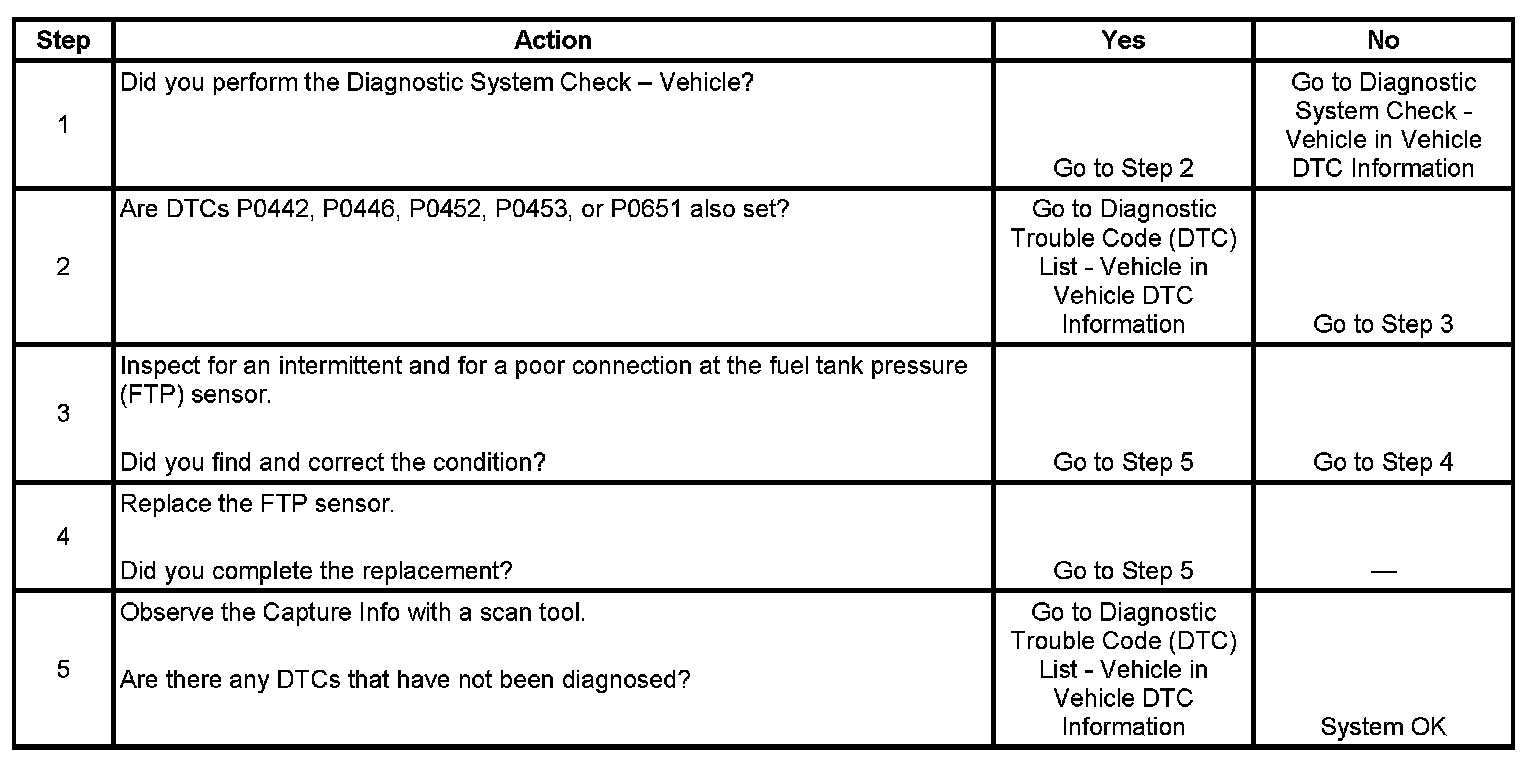 | Step | Action | Yes | No |
|---|---|---|---|
| 1 | Did you perform the Diagnostic System Check – Vehicle? | Go to Step 2 | Go to Diagnostic System Check - Vehicle in Vehicle DTC Information |
| 2 | Are DTCs P0442, P0446, P0452, P0453, or P0651 also set? | Go to Diagnostic Trouble Code (DTC) List - Vehicle in Vehicle DTC Information | Go to Step 3 |
| 3 | Inspect for an intermittent and for a poor connection at the fuel tank pressure (FTP) sensor. Did you find and correct the condition? | Go to Step 5 | Go to Step 4 |
| 4 | Replace the FTP sensor. Did you complete the replacement? | Go to Step 5 | — |
| 5 | Observe the Capture Info with a scan tool. Are there any DTCs that have not been diagnosed? | Go to Diagnostic Trouble Code (DTC) List - Vehicle in Vehicle DTC Information | System OK |